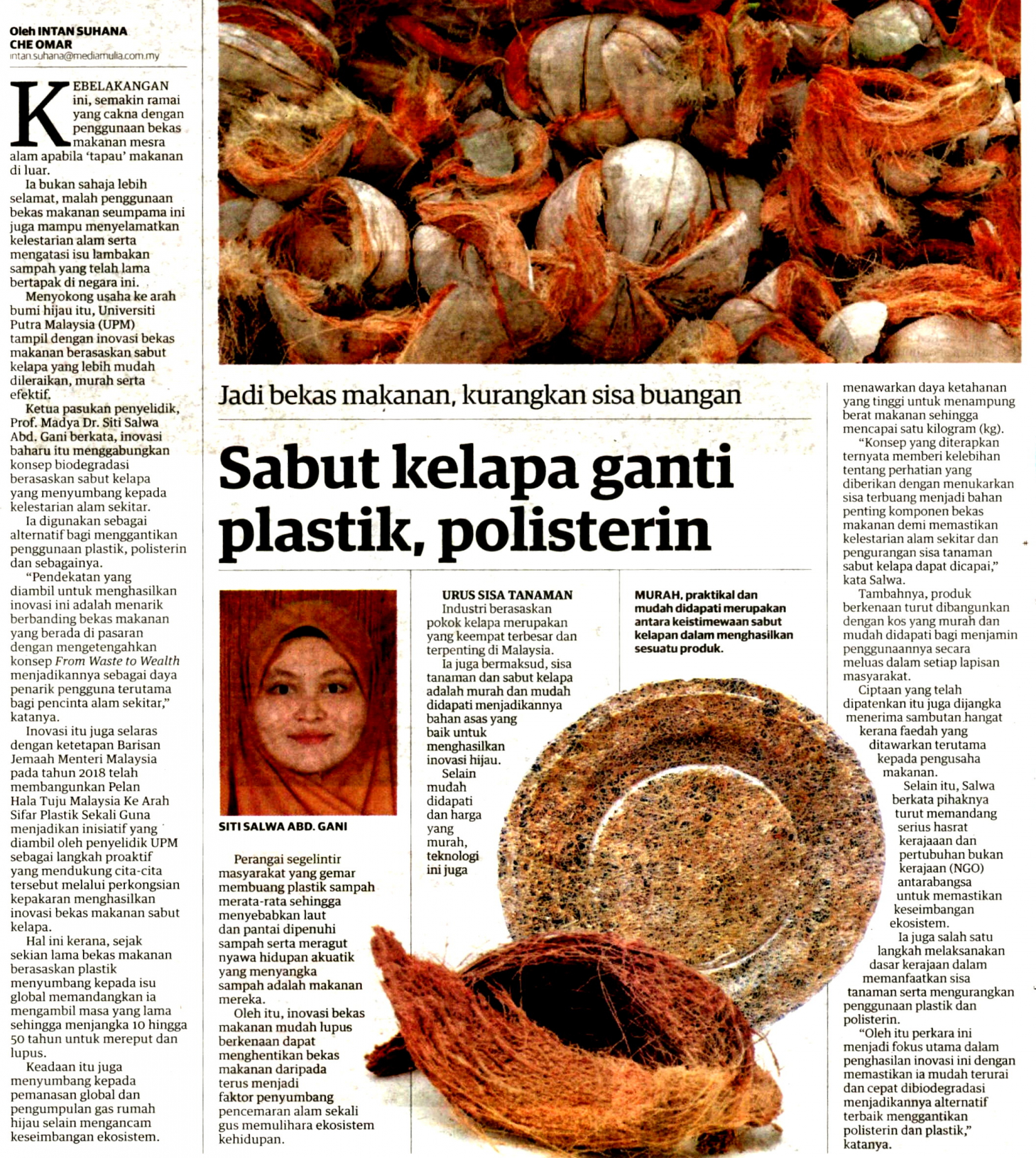 Oleh INTAN SUHANA CHE OMAR
intan.suhana@mediamulia.com.my

KEBELAKANGAN ini, semakin ramai yang cakna dengan penggunaan bekas makanan mesra alam apabila 'tapau' makanan di luar.

Ia bukan sahaja lebih selamat, malah penggunaan bekas makanan seumpama ini juga mampu menyelamatkan kelestarian alam serta mengatasi isu lambakan sampah yang telah lama bertapak di negara ini.

Menyokong usaha ke arah bumi hijau itu, Universiti Putra Malaysia (UPM) tampil dengan inovasi bekas makanan berasaskan sabut kelapa yang lebih mudah dileraikan, murah serta efektif.

Ketua pasukan penyelidik, Prof. Madya Dr. Siti Salwa Abd. Gani berkata, inovasi baharu itu menggabungkan konsep biodegradasi berasaskan sabut kelapa yang menyumbang kepada kelestarian alam sekitar.

Ia digunakan sebagai alternatif bagi menggantikan penggunaan plastik, polisterin dan sebagainya.

"Pendekatan yang diambil untuk menghasilkan inovasi ini adalah menarik berbanding bekas makanan yang berada di pasaran dengan mengetengahkan konsep From Waste to Wealth menjadikannya sebagai daya penarik pengguna terutama bagi pencinta alam sekitar," katanya.

Inovasi itu juga selaras dengan ketetapan Barisan Jemaah Menteri Malaysia pada tahun 2018 telah membangunkan Pelan Hala Tuju Malaysia Ke Arah Sifar Plastik Sekali Guna menjadikan inisiatif yang diambil oleh penyelidik UPM sebagai langkah proaktif yang mendukung cita-cita tersebut melalui perkongsian kepakaran menghasilkan inovasi bekas makanan sabut kelapa.

Hal ini kerana, sejak sekian lama bekas makanan berasaskan plastik menyumbang kepada isu global memandangkan ia mengambil masa yang lama sehingga menjangka 10 hingga 50 tahun untuk mereput dan lupus.

Keadaan itu juga menyumbang kepada pemanasan global dan pengumpulan gas rumah hijau selain mengancam keseimbangan ekosistem.

Jadi bekas makanan, kurangkan sisa buangan

Sabut kelapa ganti plastik, polisterin

SITI SALWA ABD. GANI

Perangai segelintir masyarakat yang gemar membuang plastik sampah merata-rata sehingga menyebabkan laut dan pantai dipenuhi sampah serta meragut nyawa hidupan akuatik yang menyangka sampah adalah makanan mereka.

Oleh itu, inovasi bekas makanan mudah lupus berkenaan dapat menghentikan bekas makanan daripada terus menjadi faktor penyumbang pencemaran alam sekali gus memulihara ekosistem kehidupan.

URUS SISA TANAMAN
Industri berasaskan pokok kelapa merupakan yang keempat terbesar dan terpenting di Malaysia.

Ia juga bermaksud, sisa tanaman dan sabut kelapa adalah murah dan mudah didapati menjadikannya bahan asas yang baik untuk menghasilkan inovasi hijau.

Selain mudah didapati dan harga yang murah, teknologi ini juga

MURAH, praktikal dan mudah didapati merupakan antara keistimewaan sabut kelapan dalam menghasilkan sesuatu produk.

menawarkan daya ketahanan yang tinggi untuk menampung berat makanan sehingga mencapai satu kilogram (kg).

"Konsep yang diterapkan ternyata memberi kelebihan tentang perhatian yang diberikan dengan menukarkan sisa terbuang menjadi bahan penting komponen bekas makanan demi memastikan kelestarian alam sekitar dan pengurangan sisa tanaman sabut kelapa dapat dicapai," kata Salwa.

Tambahnya, produk berkenaan turut dibangunkan dengan kos yang murah dan mudah didapati bagi menjamin penggunaannya secara meluas dalam setiap lapisan masyarakat.

Ciptaan yang telah dipatenkan itu juga dijangka menerima sambutan hangat kerana faedah yang ditawarkan terutama kepada pengusaha makanan.

Selain itu, Salwa berkata pihaknya turut memandang serius hasrat kerajaaan dan pertubuhan bukan kerajaan (NGO) antarabangsa untuk memastikan keseimbangan ekosistem.

Ia juga salah satu langkah melaksanakan dasar kerajaan dalam memanfaatkan sisa tanaman serta mengurangkan penggunaan plastik dan polisterin.

"Oleh itu perkara ini menjadi fokus utama dalam penghasilan inovasi ini dengan memastikan ia mudah terurai dan cepat dibiodegradasi menjadikannya alternatif terbaik menggantikan polisterin dan plastik," katanya.